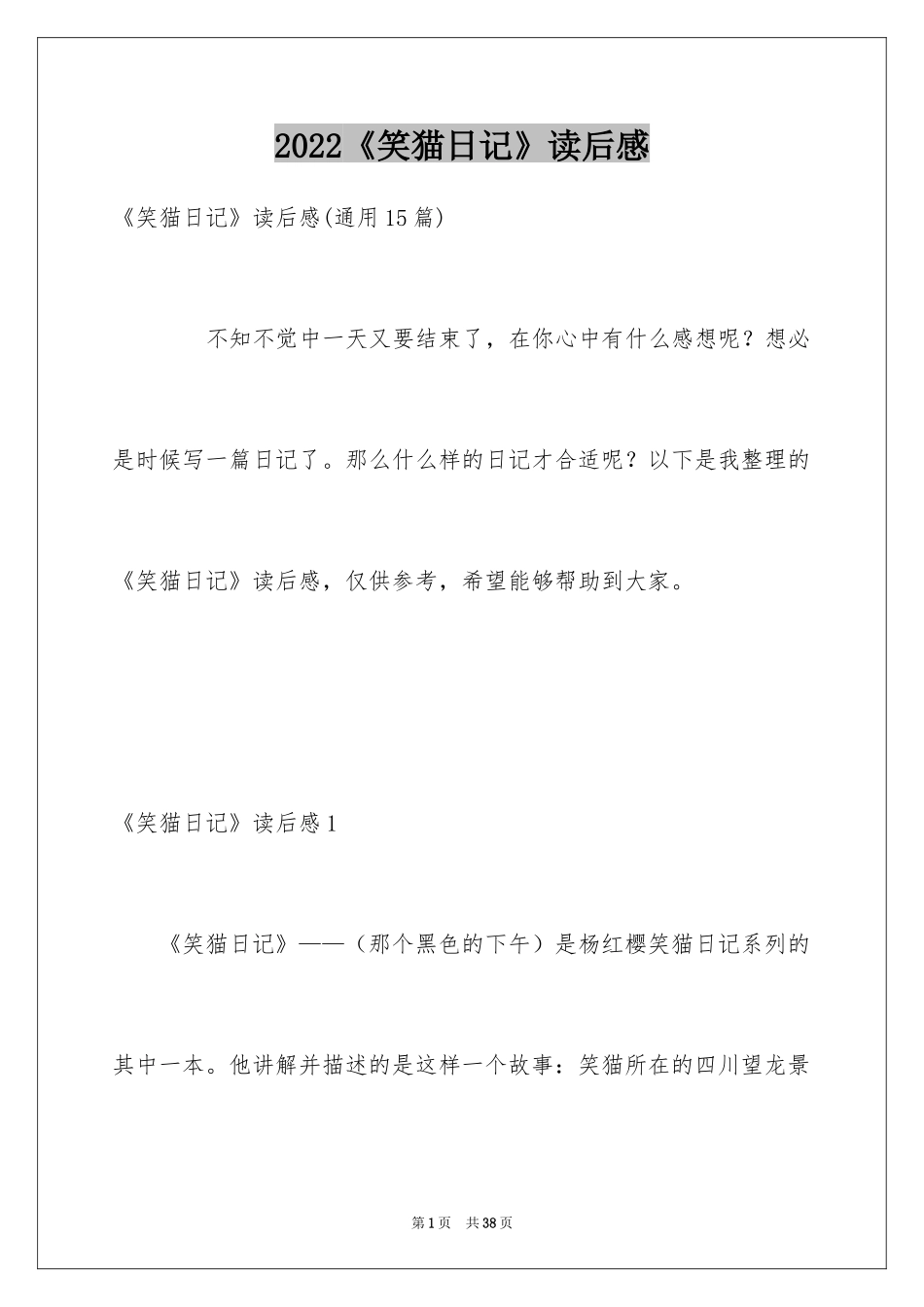 2022《笑猫日记》读后感

《笑猫日记》读后感(通用15篇)

不知不觉中一天又要结束了，在你心中有什么感想呢？想必是时候写一篇日记了。那么什么样的日记才合适呢？以下是我整理的《笑猫日记》读后感，仅供参考，希望能够帮助到大家。

《笑猫日记》读后感1

《笑猫日记》——（那个黑色的下午）是杨红樱笑猫日记系列的其中一本。他讲解并描述的是这样一个故事：笑猫所在的四川望龙景

第1页 共38页